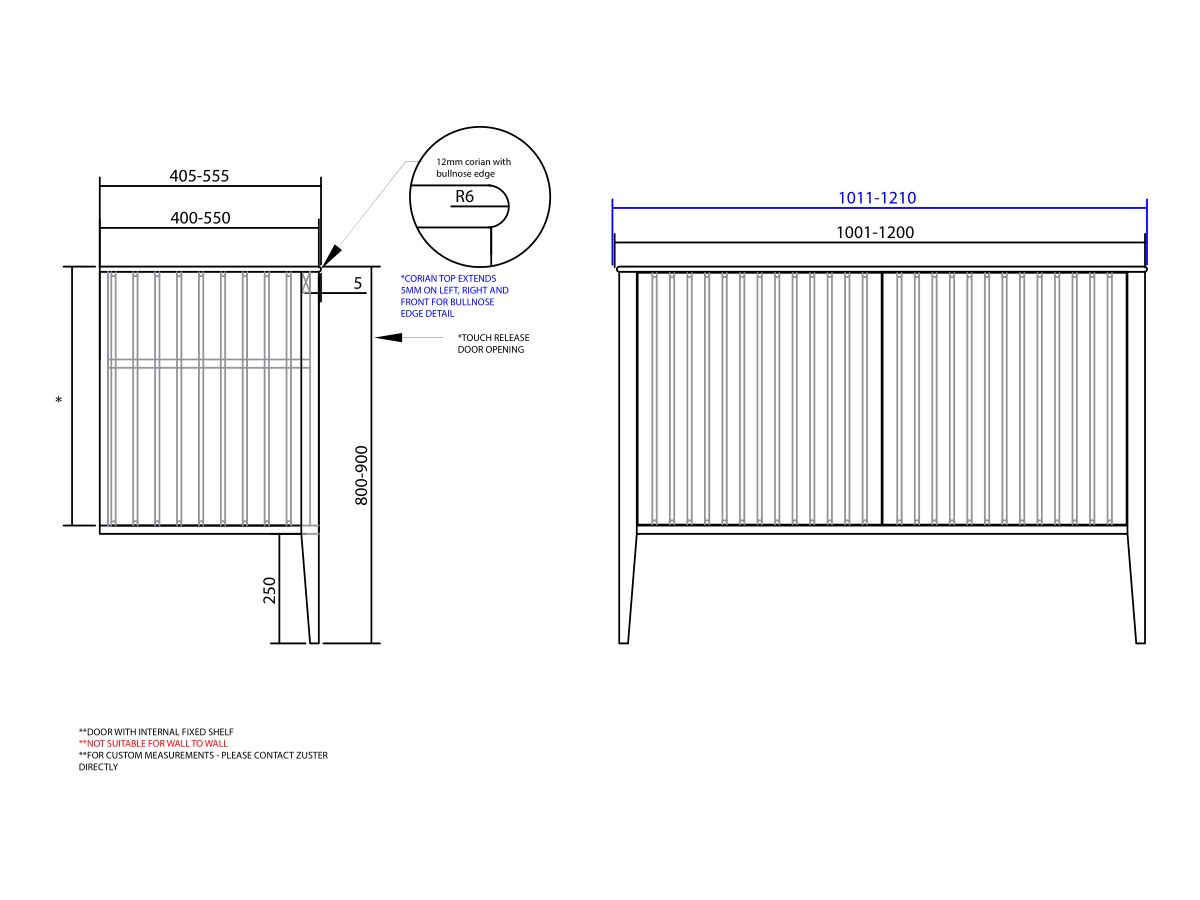 405-555

400-550

12mm corian with bullnose edge

R6

5

*CORIAN TOP EXTENDS 5MM ON LEFT, RIGHT AND FRONT FOR BULLNOSE EDGE DETAIL

*TOUCH RELEASE DOOR OPENING

*

800-900

250

1011-1210

1001-1200

**DOOR WITH INTERNAL FIXED SHELF
**NOT SUITABLE FOR WALL TO WALL
**FOR CUSTOM MEASUREMENTS - PLEASE CONTACT ZUSTER DIRECTLY